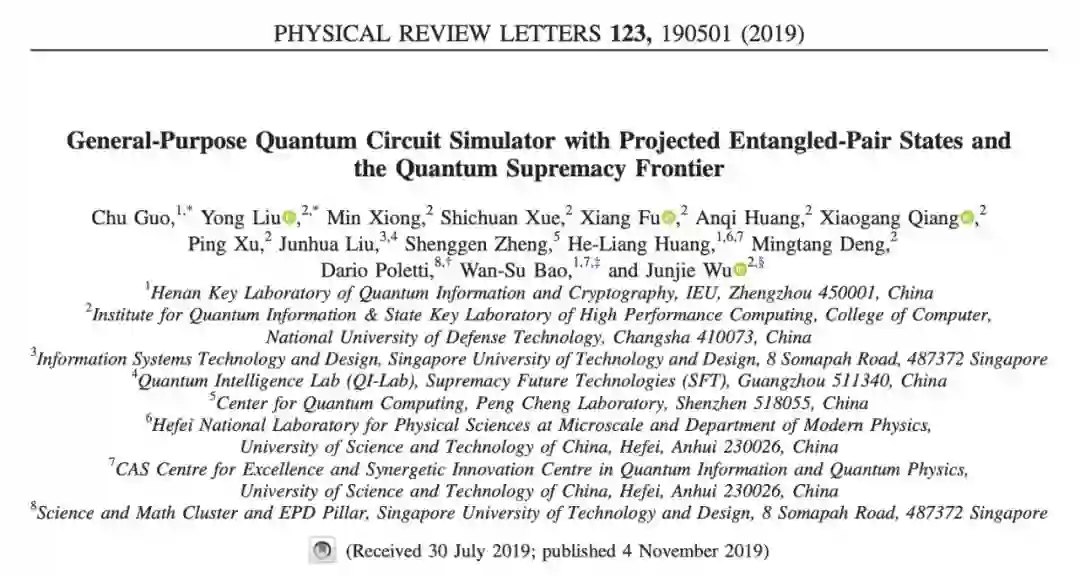 PHYSICAL REVIEW LETTERS 123, 190501 (2019)

General-Purpose Quantum Circuit Simulator with Projected Entangled-Pair States and the Quantum Supremacy Frontier

Chu Guo,$^{1,*}$ Yong Liu,$^{2,*}$ Min Xiong,$^{2}$ Shichuan Xue,$^{2}$ Xiang Fu,$^{2}$ Anqi Huang,$^{2}$ Xiaogang Qiang,$^{2}$ Ping Xu,$^{2}$ Junhua Liu,$^{3,4}$ Shenggen Zheng,$^{5}$ He-Liang Huang,$^{1,6,7}$ Mingtang Deng,$^{2}$ Dario Poletti,$^{8,\dagger}$ Wan-Su Bao,$^{1,7,\ddagger}$ and Junjie Wu$^{2,\S}$

$^{1}$Henan Key Laboratory of Quantum Information and Cryptography, IEU, Zhengzhou 450001, China
$^{2}$Institute for Quantum Information & State Key Laboratory of High Performance Computing, College of Computer, National University of Defense Technology, Changsha 410073, China
$^{3}$Information Systems Technology and Design, Singapore University of Technology and Design, 8 Somapah Road, 487372 Singapore
$^{4}$Quantum Intelligence Lab (QI-Lab), Supremacy Future Technologies (SFT), Guangzhou 511340, China
$^{5}$Center for Quantum Computing, Peng Cheng Laboratory, Shenzhen 518055, China
$^{6}$Hefei National Laboratory for Physical Sciences at Microscale and Department of Modern Physics, University of Science and Technology of China, Hefei, Anhui 230026, China
$^{7}$CAS Centre for Excellence and Synergetic Innovation Centre in Quantum Information and Quantum Physics, University of Science and Technology of China, Hefei, Anhui 230026, China
$^{8}$Science and Math Cluster and EPD Pillar, Singapore University of Technology and Design, 8 Somapah Road, 487372 Singapore

(Received 30 July 2019; published 4 November 2019)